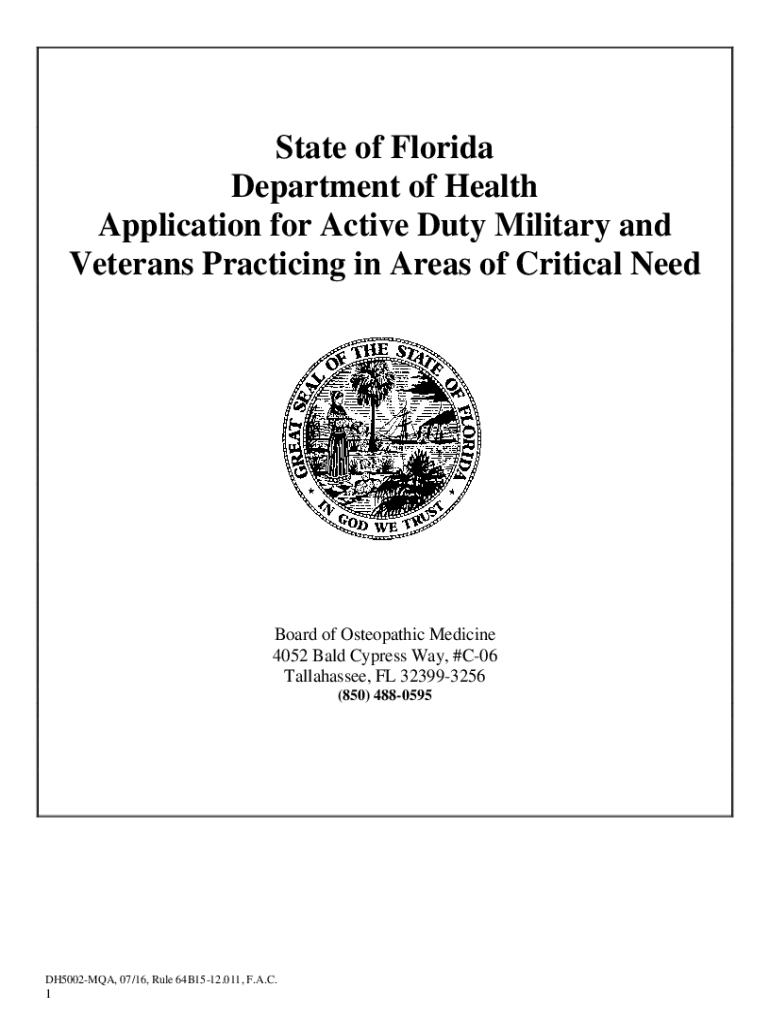 State of Florida
Department of Health
Application for Active Duty Military and Veterans Practicing in Areas of Critical Need

GREAT SEAL OF THE STATE OF FLORIDA
IN GOD WE TRUST

Board of Osteopathic Medicine
4052 Bald Cypress Way, #C-06
Tallahassee, FL 32399-3256
(850) 488-0595

DH5002-MQA, 07/16, Rule 64B15-12.011, F.A.C.
1